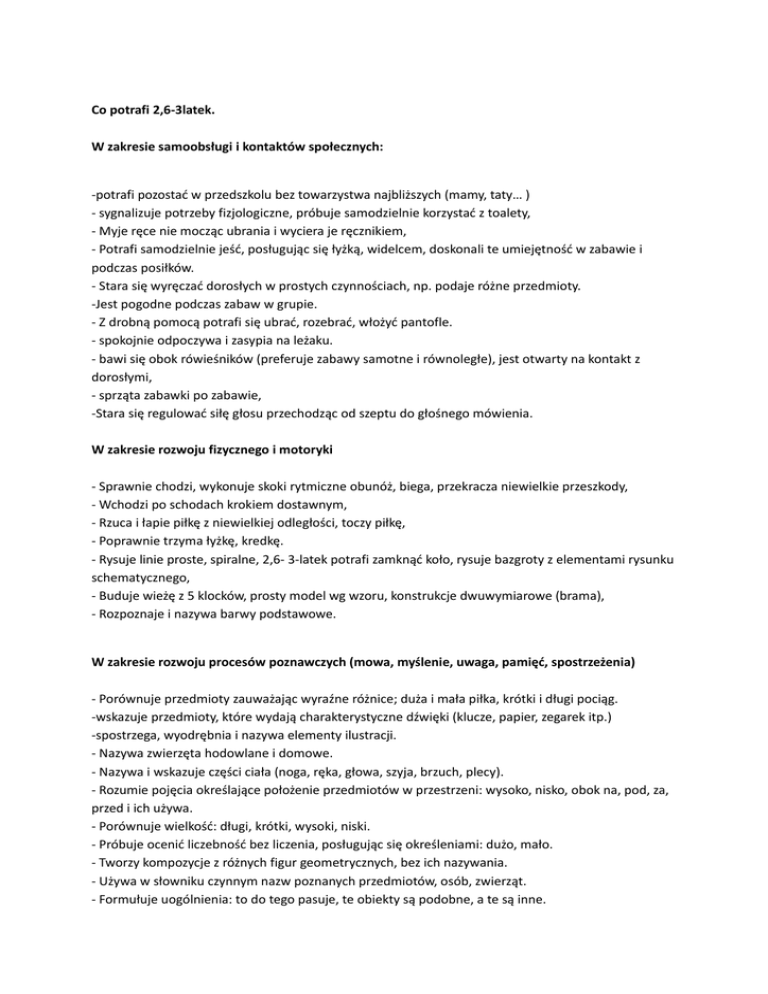 Co potrafi 2,6-3latek.

W zakresie samoobsługi i kontaktów społecznych:

-potrafi pozostać w przedszkolu bez towarzystwa najbliższych (mamy, taty… )
- sygnalizuje potrzeby fizjologiczne, próbuje samodzielnie korzystać z toalety,
- Myje ręce nie mocząc ubrania i wyciera je ręcznikiem,
- Potrafi samodzielnie jeść, posługując się łyżką, widelcem, doskonali te umiejętność w zabawie i podczas posiłków.
- Stara się wyręczać dorosłych w prostych czynnościach, np. podaje różne przedmioty.
-Jest pogodne podczas zabaw w grupie.
- Z drobną pomocą potrafi się ubrać, rozebrać, włożyć pantofle.
- spokojnie odpoczywa i zasypia na leżaku.
- bawi się obok rówieśników (preferuje zabawy samotne i równoległe), jest otwarty na kontakt z dorosłymi,
- sprząta zabawki po zabawie,
-Stara się regulować siłę głosu przechodząc od szeptu do głośnego mówienia.

W zakresie rozwoju fizycznego i motoryki

- Sprawnie chodzi, wykonuje skoki rytmiczne obunóż, biega, przekracza niewielkie przeszkody,
- Wchodzi po schodach krokiem dostawnym,
- Rzuca i łapie piłkę z niewielkiej odległości, toczy piłkę,
- Poprawnie trzyma łyżkę, kredkę.
- Rysuje linie proste, spiralne, 2,6- 3-latek potrafi zamknąć koło, rysuje bazgroty z elementami rysunku schematycznego,
- Buduje wieżę z 5 klocków, prosty model wg wzoru, konstrukcje dwuwymiarowe (brama),
- Rozpoznaje i nazywa barwy podstawowe.

W zakresie rozwoju procesów poznawczych (mowa, myślenie, uwaga, pamięć, spostrzeżenia)

- Porównuje przedmioty zauważając wyraźne różnice; duża i mała piłka, krótki i długi pociąg.
-wskazuje przedmioty, które wydają charakterystyczne dźwięki (klucze, papier, zegarek itp.)
-spostrzega, wyodrębnia i nazywa elementy ilustracji.
- Nazywa zwierzęta hodowlane i domowe.
- Nazywa i wskazuje części ciała (noga, ręka, głowa, szyja, brzuch, plecy).
- Rozumie pojęcia określające położenie przedmiotów w przestrzeni: wysoko, nisko, obok na, pod, za, przed i ich używa.
- Porównuje wielkość: długi, krótki, wysoki, niski.
- Próbuje ocenić liczebność bez liczenia, posługując się określeniami: dużo, mało.
- Tworzy kompozycje z różnych figur geometrycznych, bez ich nazywania.
- Używa w słowniku czynnym nazw poznanych przedmiotów, osób, zwierząt.
- Formułuje uogólnienia: to do tego pasuje, te obiekty są podobne, a te są inne.